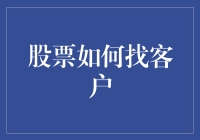 股票如何找客户